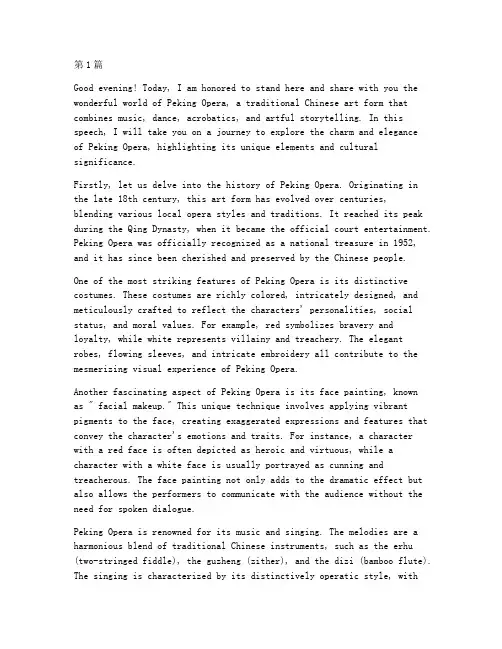 第1篇

Good evening! Today, I am honored to stand here and share with you the wonderful world of Peking Opera, a traditional Chinese art form that combines music, dance, acrobatics, and artful storytelling. In this speech, I will take you on a journey to explore the charm and elegance of Peking Opera, highlighting its unique elements and cultural significance.

Firstly, let us delve into the history of Peking Opera. Originating in the late 18th century, this art form has evolved over centuries, blending various local opera styles and traditions. It reached its peak during the Qing Dynasty, when it became the official court entertainment. Peking Opera was officially recognized as a national treasure in 1952, and it has since been cherished and preserved by the Chinese people.

One of the most striking features of Peking Opera is its distinctive costumes. These costumes are richly colored, intricately designed, and meticulously crafted to reflect the characters' personalities, social status, and moral values. For example, red symbolizes bravery and loyalty, while white represents villainy and treachery. The elegant robes, flowing sleeves, and intricate embroidery all contribute to the mesmerizing visual experience of Peking Opera.

Another fascinating aspect of Peking Opera is its face painting, known as " facial makeup." This unique technique involves applying vibrant pigments to the face, creating exaggerated expressions and features that convey the character's emotions and traits. For instance, a character with a red face is often depicted as heroic and virtuous, while a character with a white face is usually portrayed as cunning and treacherous. The face painting not only adds to the dramatic effect but also allows the performers to communicate with the audience without the need for spoken dialogue.

Peking Opera is renowned for its music and singing. The melodies are a harmonious blend of traditional Chinese instruments, such as the erhu (two-stringed fiddle), the guzheng (zither), and the dizi (bamboo flute). The singing is characterized by its distinctively operatic style, with